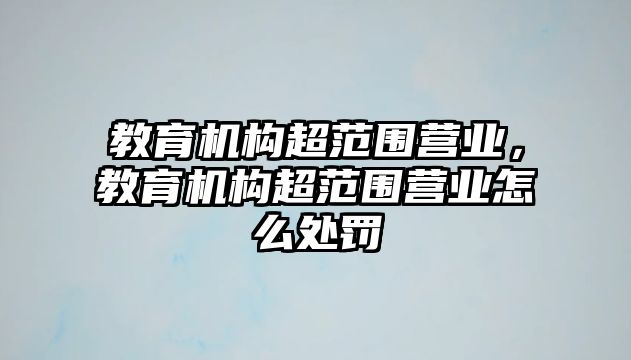 教育机构超范围营业，教育机构超范围营业怎么处罚